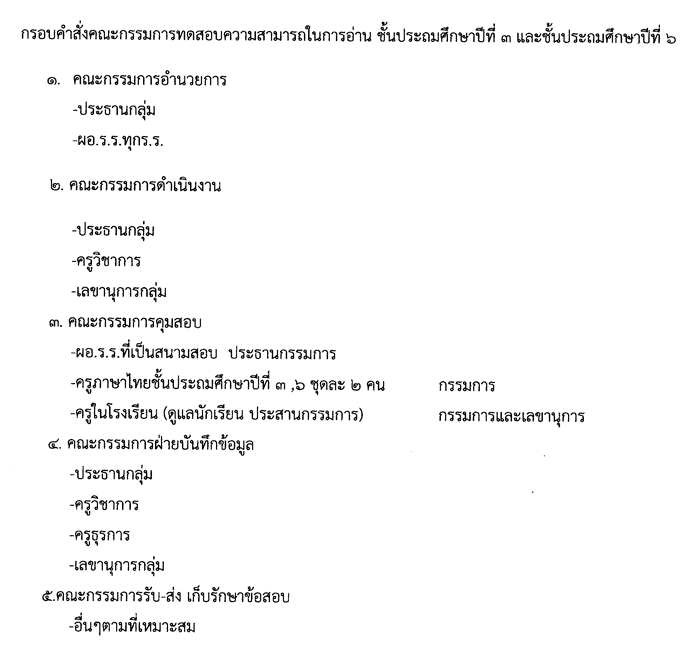 กรอบคำสั่งคณะกรรมการทดสอบความสามารถในการอ่าน ชั้นประถมศึกษาปีที่ ๓ และชั้นประถมศึกษาปีที่ ๖

๑. คณะกรรมการอำนวยการ
-ประธานกลุ่ม
-ผอ.ร.ร.ทุกร.ร.

๒. คณะกรรมการดำเนินงาน

-ประธานกลุ่ม
-ครูวิชาการ
-เลขานุการกลุ่ม

๓. คณะกรรมการคุมสอบ
-ผอ.ร.ร.ที่เป็นสนามสอบ ประธานกรรมการ
-ครูภาษาไทยชั้นประถมศึกษาปีที่ ๓ ,๖ ชุดละ ๒ คน กรรมการ
-ครูในโรงเรียน (ดูแลนักเรียน ประสานกรรมการ) กรรมการและเลขานุการ

๔. คณะกรรมการฝ่ายบันทึกข้อมูล
-ประธานกลุ่ม
-ครูวิชาการ
-ครูธุรการ
-เลขานุการกลุ่ม

๕.คณะกรรมการรับ-ส่ง เก็บรักษาข้อสอบ
-อื่นๆตามที่เหมาะสม